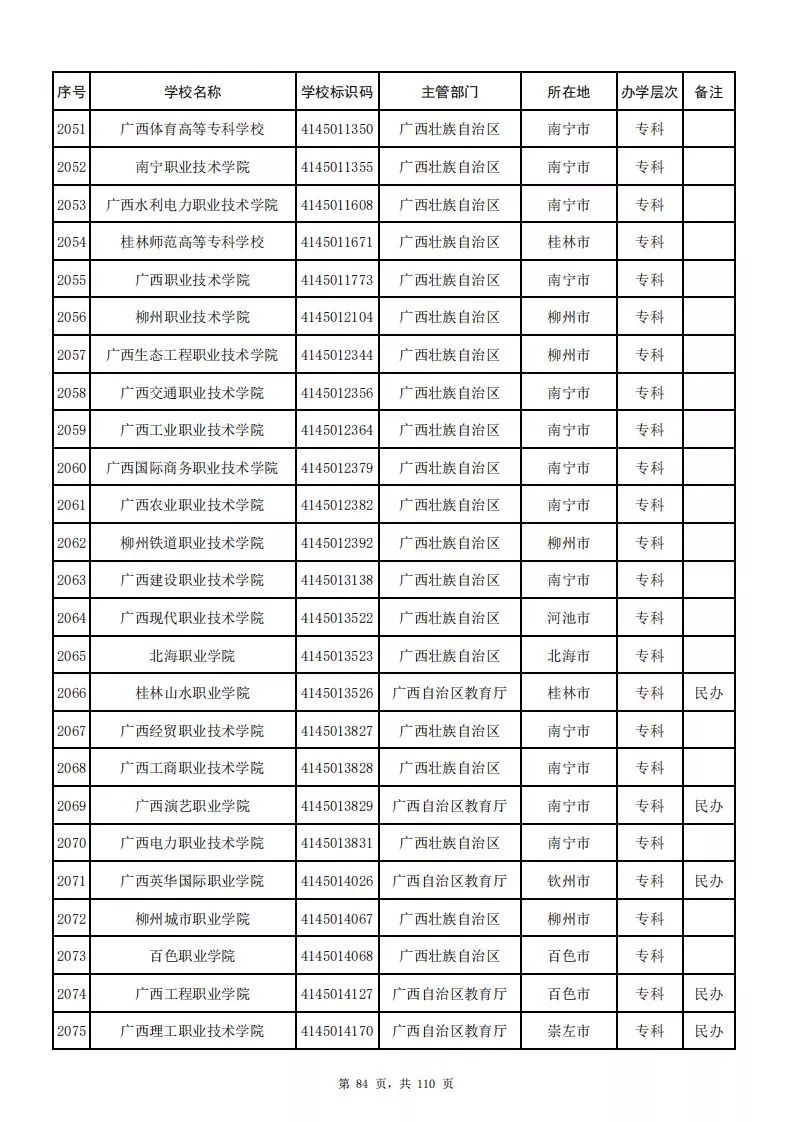 | 序号 | 学校名称 | 学校标识码 | 主管部门 | 所在地 | 办学层次 | 备注 |
|---|---|---|---|---|---|---|
| 2051 | 广西体育高等专科学校 | 4145011350 | 广西壮族自治区 | 南宁市 | 专科 | |
| 2052 | 南宁职业技术学院 | 4145011355 | 广西壮族自治区 | 南宁市 | 专科 | |
| 2053 | 广西水利电力职业技术学院 | 4145011608 | 广西壮族自治区 | 南宁市 | 专科 | |
| 2054 | 桂林师范高等专科学校 | 4145011671 | 广西壮族自治区 | 桂林市 | 专科 | |
| 2055 | 广西职业技术学院 | 4145011773 | 广西壮族自治区 | 南宁市 | 专科 | |
| 2056 | 柳州职业技术学院 | 4145012104 | 广西壮族自治区 | 柳州市 | 专科 | |
| 2057 | 广西生态工程职业技术学院 | 4145012344 | 广西壮族自治区 | 柳州市 | 专科 | |
| 2058 | 广西交通职业技术学院 | 4145012356 | 广西壮族自治区 | 南宁市 | 专科 | |
| 2059 | 广西工业职业技术学院 | 4145012364 | 广西壮族自治区 | 南宁市 | 专科 | |
| 2060 | 广西国际商务职业技术学院 | 4145012379 | 广西壮族自治区 | 南宁市 | 专科 | |
| 2061 | 广西农业职业技术学院 | 4145012382 | 广西壮族自治区 | 南宁市 | 专科 | |
| 2062 | 柳州铁道职业技术学院 | 4145012392 | 广西壮族自治区 | 柳州市 | 专科 | |
| 2063 | 广西建设职业技术学院 | 4145013138 | 广西壮族自治区 | 南宁市 | 专科 | |
| 2064 | 广西现代职业技术学院 | 4145013522 | 广西壮族自治区 | 河池市 | 专科 | |
| 2065 | 北海职业学院 | 4145013523 | 广西壮族自治区 | 北海市 | 专科 | |
| 2066 | 桂林山水职业学院 | 4145013526 | 广西自治区教育厅 | 桂林市 | 专科 | 民办 |
| 2067 | 广西经贸职业技术学院 | 4145013827 | 广西壮族自治区 | 南宁市 | 专科 | |
| 2068 | 广西工商职业技术学院 | 4145013828 | 广西壮族自治区 | 南宁市 | 专科 | |
| 2069 | 广西演艺职业学院 | 4145013829 | 广西自治区教育厅 | 南宁市 | 专科 | 民办 |
| 2070 | 广西电力职业技术学院 | 4145013831 | 广西壮族自治区 | 南宁市 | 专科 | |
| 2071 | 广西英华国际职业学院 | 4145014026 | 广西自治区教育厅 | 钦州市 | 专科 | 民办 |
| 2072 | 柳州城市职业学院 | 4145014067 | 广西壮族自治区 | 柳州市 | 专科 | |
| 2073 | 百色职业学院 | 4145014068 | 广西壮族自治区 | 百色市 | 专科 | |
| 2074 | 广西工程职业学院 | 4145014127 | 广西自治区教育厅 | 百色市 | 专科 | 民办 |
| 2075 | 广西理工职业技术学院 | 4145014170 | 广西自治区教育厅 | 崇左市 | 专科 | 民办 |

第 84 页，共 110 页